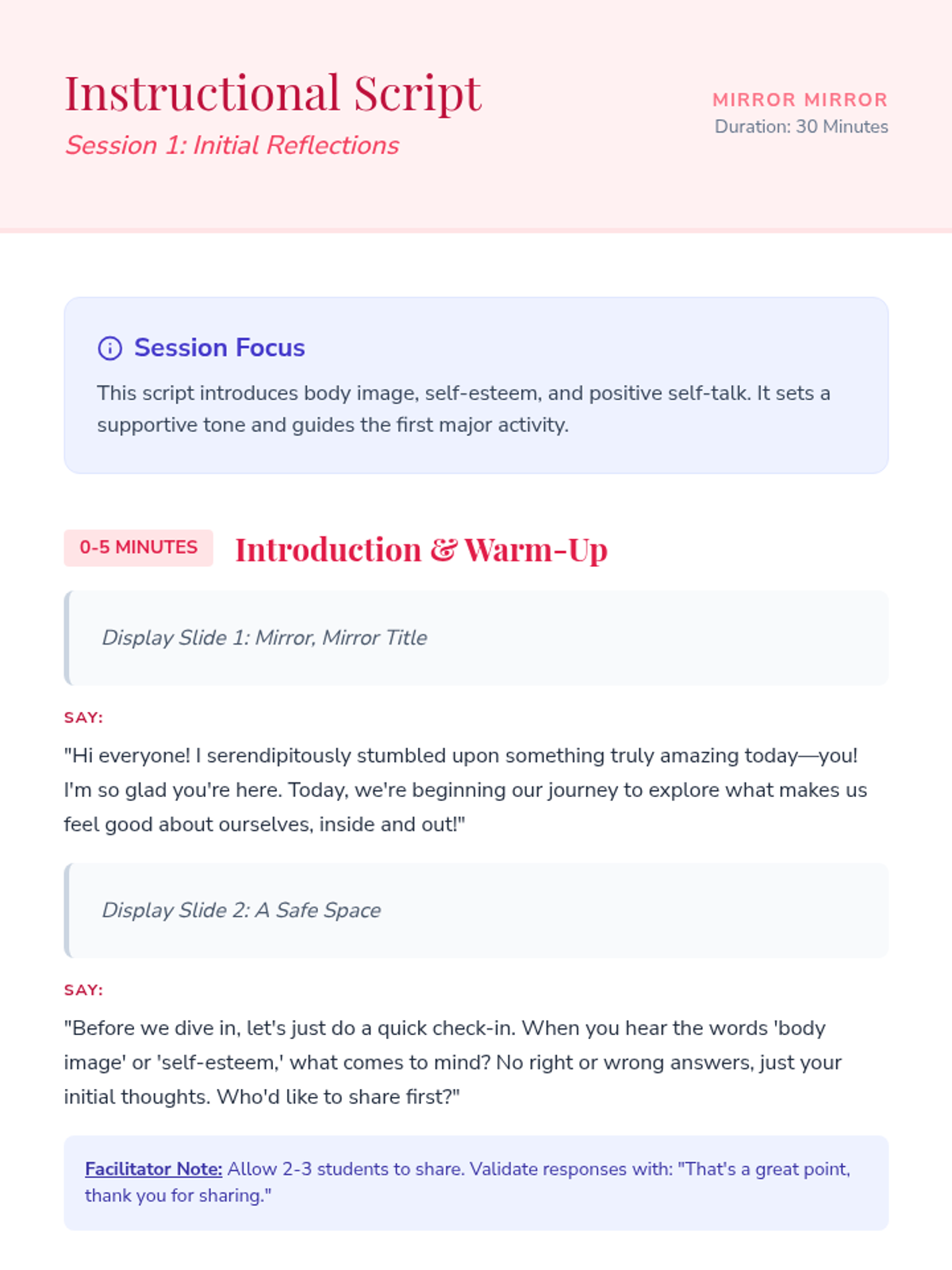 Instructional Script
Session 1: Initial Reflections

MIRROR MIRROR
Duration: 30 Minutes

Session Focus

This script introduces body image, self-esteem, and positive self-talk. It sets a supportive tone and guides the first major activity.

0-5 MINUTES
Introduction & Warm-Up

Display Slide 1: Mirror, Mirror Title

SAY:

"Hi everyone! I serendipitously stumbled upon something truly amazing today—you! I'm so glad you're here. Today, we're beginning our journey to explore what makes us feel good about ourselves, inside and out!"

Display Slide 2: A Safe Space

SAY:

"Before we dive in, let's just do a quick check-in. When you hear the words 'body image' or 'self-esteem,' what comes to mind? No right or wrong answers, just your initial thoughts. Who'd like to share first?"

Facilitator Note: Allow 2-3 students to share. Validate responses with: "That's a great point, thank you for sharing."